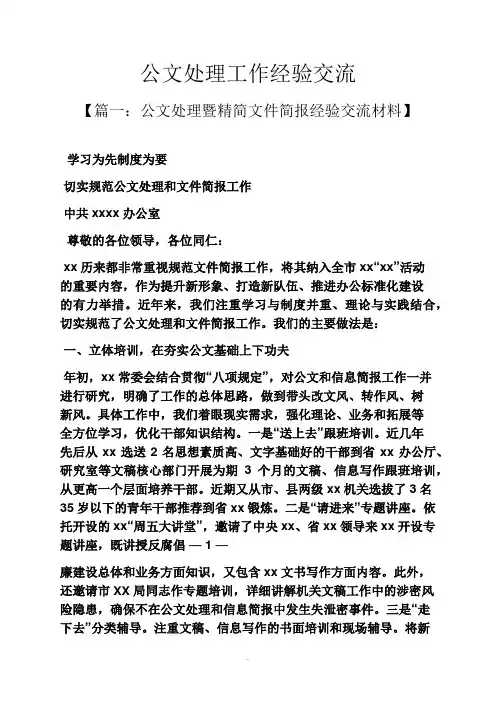 公文处理工作经验交流

【篇一：公文处理暨精简文件简报经验交流材料】

学习为先制度为要

切实规范公文处理和文件简报工作

中共 xxxx 办公室

尊敬的各位领导，各位同仁：

xx 历来都非常重视规范文件简报工作，将其纳入全市 xx“xx”活动的重要内容，作为提升新形象、打造新队伍、推进办公标准化建设的有力举措。近年来，我们注重学习与制度并重、理论与实践结合，切实规范了公文处理和文件简报工作。我们的主要做法是：

一、立体培训，在夯实公文基础上下功夫

年初，xx 常委会结合贯彻“八项规定”，对公文和信息简报工作一并进行研究，明确了工作的总体思路，做到带头改文风、转作风、树新风。具体工作中，我们着眼现实需求，强化理论、业务和拓展等全方位学习，优化干部知识结构。一是“送上去”跟班培训。近几年先后从 xx 选送 2 名思想素质高、文字基础好的干部到省 xx 办公厅、研究室等文稿核心部门开展为期 3 个月的文稿、信息写作跟班培训，从更高一个层面培养干部。近期又从市、县两级 xx 机关选拔了 3 名 35 岁以下的青年干部推荐到省 xx 锻炼。二是“请进来”专题讲座。依托开设的 xx“周五大讲堂”，邀请了中央 xx、省 xx 领导来 xx 开设专题讲座，既讲授反腐倡 — 1 —

廉建设总体和业务方面知识，又包含 xx 文书写作方面内容。此外，还邀请市 XX 局同志作专题培训，详细讲解机关文稿工作中的涉密风险隐患，确保不在公文处理和信息简报中发生失泄密事件。三是“走下去”分类辅导。注重文稿、信息写作的书面培训和现场辅导。将新